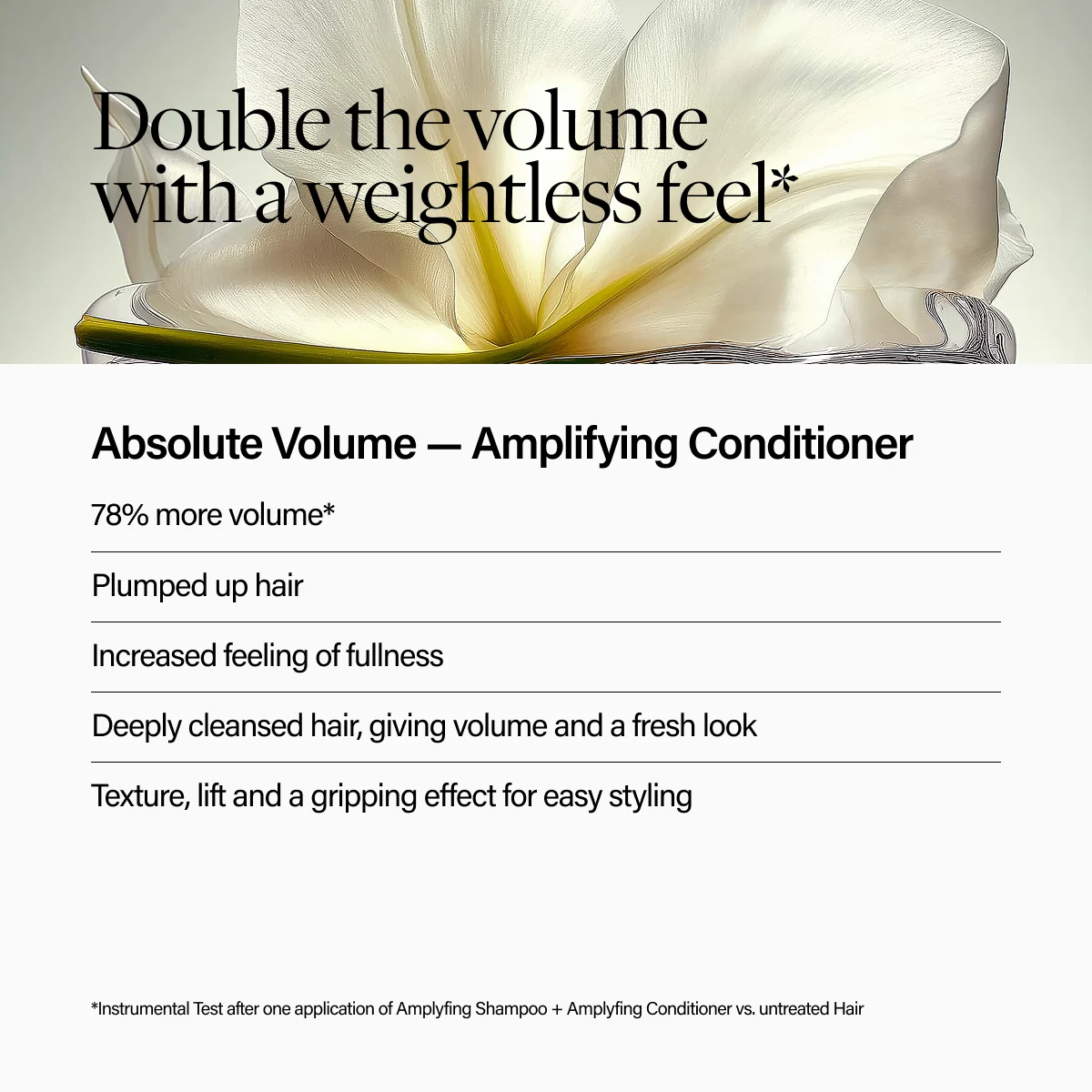 Double the volume with a weightless feel*

Absolute Volume — Amplifying Conditioner

78% more volume*

Plumped up hair

Increased feeling of fullness

Deeply cleansed hair, giving volume and a fresh look

Texture, lift and a gripping effect for easy styling

*Instrumental Test after one application of Amplyfing Shampoo + Amplyfing Conditioner vs. untreated Hair